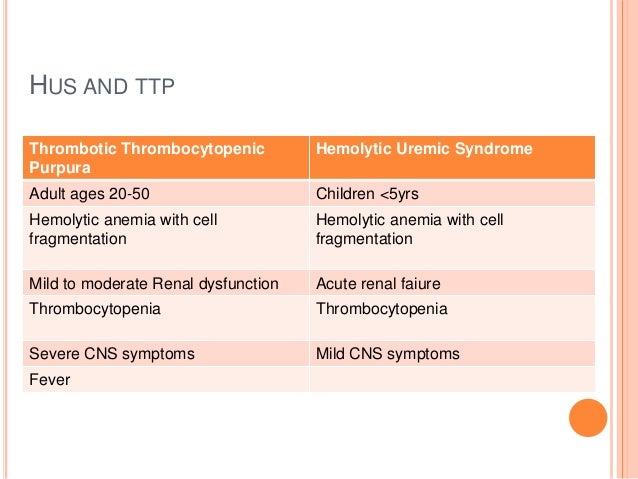 HUS AND TTP

| Thrombotic Thrombocytopenic Purpura | Hemolytic Uremic Syndrome |
|---|---|
| Adult ages 20-50 | Children <5yrs |
| Hemolytic anemia with cell fragmentation | Hemolytic anemia with cell fragmentation |
| Mild to moderate Renal dysfunction | Acute renal faiure |
| Thrombocytopenia | Thrombocytopenia |
| Severe CNS symptoms | Mild CNS symptoms |
| Fever | |